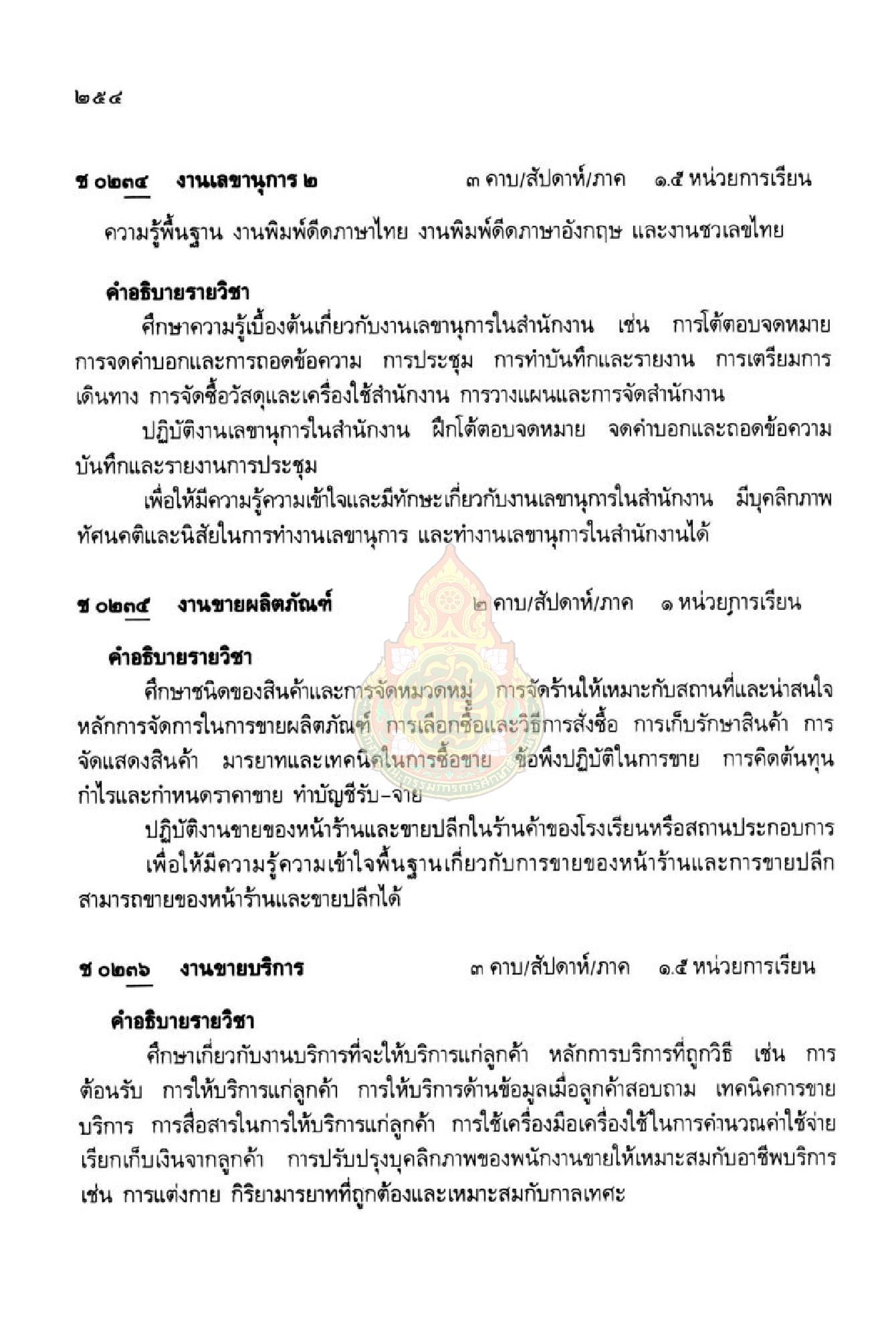 ๒๕๔

ช ๐๒๓๔ งานเลขานุการ ๒ ๓ คาบ/สัปดาห์/ภาค ๑.๕ หน่วยการเรียน

ความรู้พื้นฐาน งานพิมพ์ดีดภาษาไทย งานพิมพ์ดีดภาษาอังกฤษ และงานชวเลขไทย

คำอธิบายรายวิชา

ศึกษาความรู้เบื้องต้นเกี่ยวกับงานเลขานุการในสำนักงาน เช่น การโต้ตอบจดหมาย การจดคำบอกและการถอดข้อความ การประชุม การทำบันทึกและรายงาน การเตรียมการเดินทาง การจัดซื้อวัสดุและเครื่องใช้สำนักงาน การวางแผนและการจัดสำนักงาน

ปฏิบัติงานเลขานุการในสำนักงาน ฝึกโต้ตอบจดหมาย จดคำบอกและถอดข้อความ บันทึกและรายงานการประชุม

เพื่อให้มีความรู้ความเข้าใจและมีทักษะเกี่ยวกับงานเลขานุการในสำนักงาน มีบุคลิกภาพ ทัศนคติและนิสัยในการทำงานเลขานุการ และทำงานเลขานุการในสำนักงานได้

ช ๐๒๓๕ งานขายผลิตภัณฑ์ ๒ คาบ/สัปดาห์/ภาค ๑ หน่วยการเรียน

คำอธิบายรายวิชา

ศึกษาชนิดของสินค้าและการจัดหมวดหมู่ การจัดร้านให้เหมาะกับสถานที่และน่าสนใจ หลักการจัดการในการขายผลิตภัณฑ์ การเลือกซื้อและวิธีการสั่งซื้อ การเก็บรักษาสินค้า การจัดแสดงสินค้า มารยาทและเทคนิคในการซื้อขาย ข้อพึงปฏิบัติในการขาย การคิดต้นทุน กำไรและกำหนดราคาขาย ทำบัญชีรับ-จ่าย

ปฏิบัติงานขายของหน้าร้านและขายปลีกในร้านค้าของโรงเรียนหรือสถานประกอบการ

เพื่อให้มีความรู้ความเข้าใจพื้นฐานเกี่ยวกับการขายของหน้าร้านและการขายปลีก สามารถขายของหน้าร้านและขายปลีกได้

ช ๐๒๓๖ งานขายบริการ ๓ คาบ/สัปดาห์/ภาค ๑.๕ หน่วยการเรียน

คำอธิบายรายวิชา

ศึกษาเกี่ยวกับงานบริการที่จะให้บริการแก่ลูกค้า หลักการบริการที่ถูกวิธี เช่น การต้อนรับ การให้บริการแก่ลูกค้า การให้บริการด้านข้อมูลเมื่อลูกค้าสอบถาม เทคนิคการขายบริการ การสื่อสารในการให้บริการแก่ลูกค้า การใช้เครื่องมือเครื่องใช้ในการคำนวณค่าใช้จ่าย เรียกเก็บเงินจากลูกค้า การปรับปรุงบุคลิกภาพของพนักงานขายให้เหมาะสมกับอาชีพบริการ เช่น การแต่งกาย กิริยามารยาทที่ถูกต้องและเหมาะสมกับกาลเทศะ